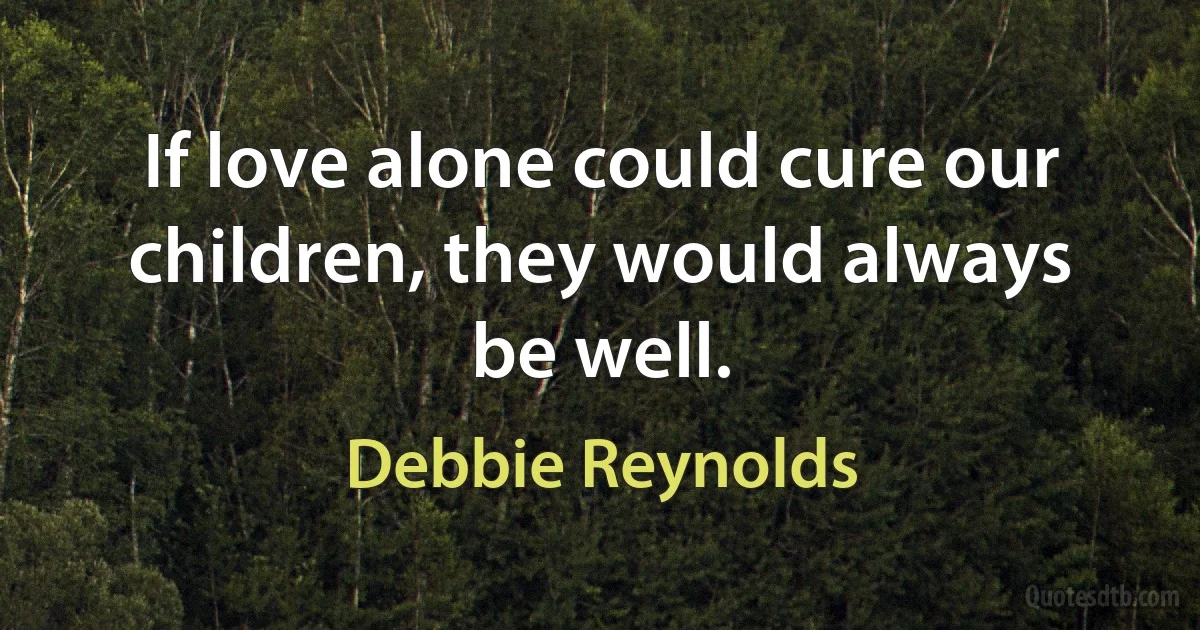 If love alone could cure our children, they would always be well.

Debbie Reynolds

Quotesdtb.com